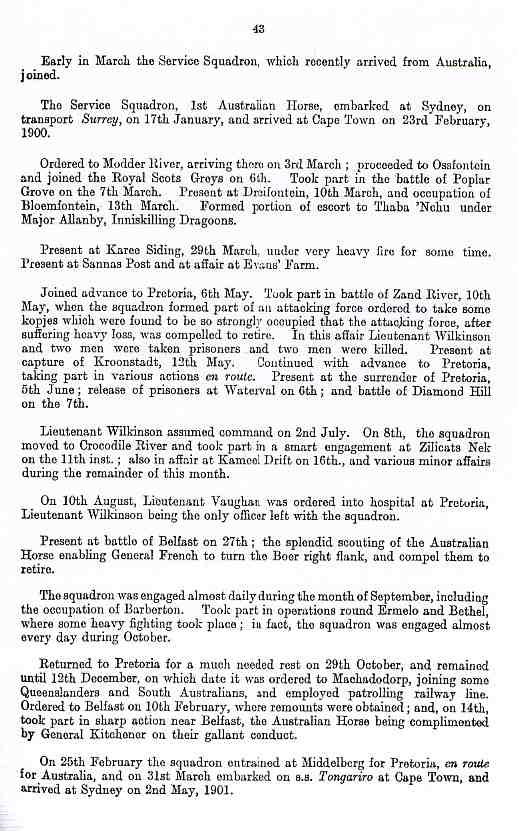 43

Early in March the Service Squadron, which recently arrived from Australia, joined.

The Service Squadron, 1st Australian Horse, embarked at Sydney, on transport Surrey, on 17th January, and arrived at Cape Town on 23rd February, 1900.

Ordered to Modder River, arriving there on 3rd March; proceeded to Ossfontein and joined the Royal Scots Greys on 6th. Took part in the battle of Poplar Grove on the 7th March. Present at Dreifontein, 10th March, and occupation of Bloemfontein, 13th March. Formed portion of escort to Thaba 'Nchu under Major Allanby, Inniskilling Dragoons.

Present at Karee Siding, 29th March, under very heavy fire for some time. Present at Sannas Post and at affair at Evans' Farm.

Joined advance to Pretoria, 6th May. Took part in battle of Zand River, 10th May, when the squadron formed part of an attacking force ordered to take some kopjes which were found to be so strongly occupied that the attacking force, after suffering heavy loss, was compelled to retire. In this affair Lieutenant Wilkinson and two men were taken prisoners and two men were killed. Present at capture of Kroonstadt, 12th May. Continued with advance to Pretoria, taking part in various actions en route. Present at the surrender of Pretoria, 5th June; release of prisoners at Waterval on 6th; and battle of Diamond Hill on the 7th.

Lieutenant Wilkinson assumed command on 2nd July. On 8th, the squadron moved to Crocodile River and took part in a smart engagement at Zilicats Nek on the 11th inst.; also in affair at Kameel Drift on 16th., and various minor affairs during the remainder of this month.

On 10th August, Lieutenant Vaughan was ordered into hospital at Pretoria, Lieutenant Wilkinson being the only officer left with the squadron.

Present at battle of Belfast on 27th; the splendid scouting of the Australian Horse enabling General French to turn the Boer right flank, and compel them to retire.

The squadron was engaged almost daily during the month of September, including the occupation of Barberton. Took part in operations round Ermelo and Bethel, where some heavy fighting took place; in fact, the squadron was engaged almost every day during October.

Returned to Pretoria for a much needed rest on 29th October, and remained until 12th December, on which date it was ordered to Machadodorp, joining some Queenslanders and South Australians, and employed patrolling railway line. Ordered to Belfast on 10th February, where remounts were obtained; and, on 14th, took part in sharp action near Belfast, the Australian Horse being complimented by General Kitchener on their gallant conduct.

On 25th February the squadron entrained at Middelberg for Pretoria, en route for Australia, and on 31st March embarked on s.s. Tongariro at Cape Town, and arrived at Sydney on 2nd May, 1901.